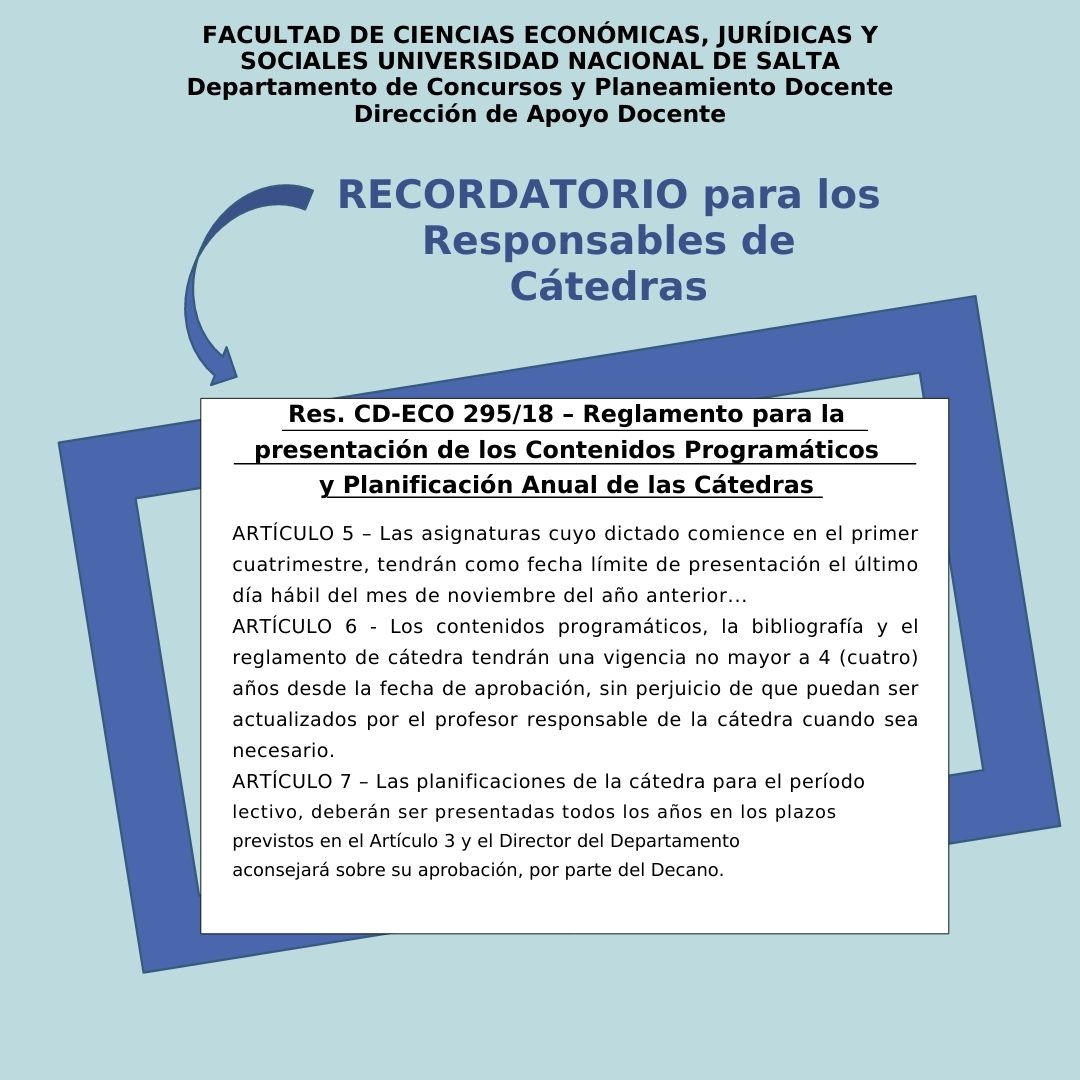 FACULTAD DE CIENCIAS ECONÓMICAS, JURÍDICAS Y SOCIALES UNIVERSIDAD NACIONAL DE SALTA
Departamento de Concursos y Planeamiento Docente
Dirección de Apoyo Docente

RECORDATORIO para los Responsables de Cátedras

Res. CD-ECO 295/18 – Reglamento para la presentación de los Contenidos Programáticos y Planificación Anual de las Cátedras

ARTÍCULO 5 – Las asignaturas cuyo dictado comience en el primer cuatrimestre, tendrán como fecha límite de presentación el último día hábil del mes de noviembre del año anterior...
ARTÍCULO 6 - Los contenidos programáticos, la bibliografía y el reglamento de cátedra tendrán una vigencia no mayor a 4 (cuatro) años desde la fecha de aprobación, sin perjuicio de que puedan ser actualizados por el profesor responsable de la cátedra cuando sea necesario.
ARTÍCULO 7 – Las planificaciones de la cátedra para el período lectivo, deberán ser presentadas todos los años en los plazos previstos en el Artículo 3 y el Director del Departamento aconsejará sobre su aprobación, por parte del Decano.